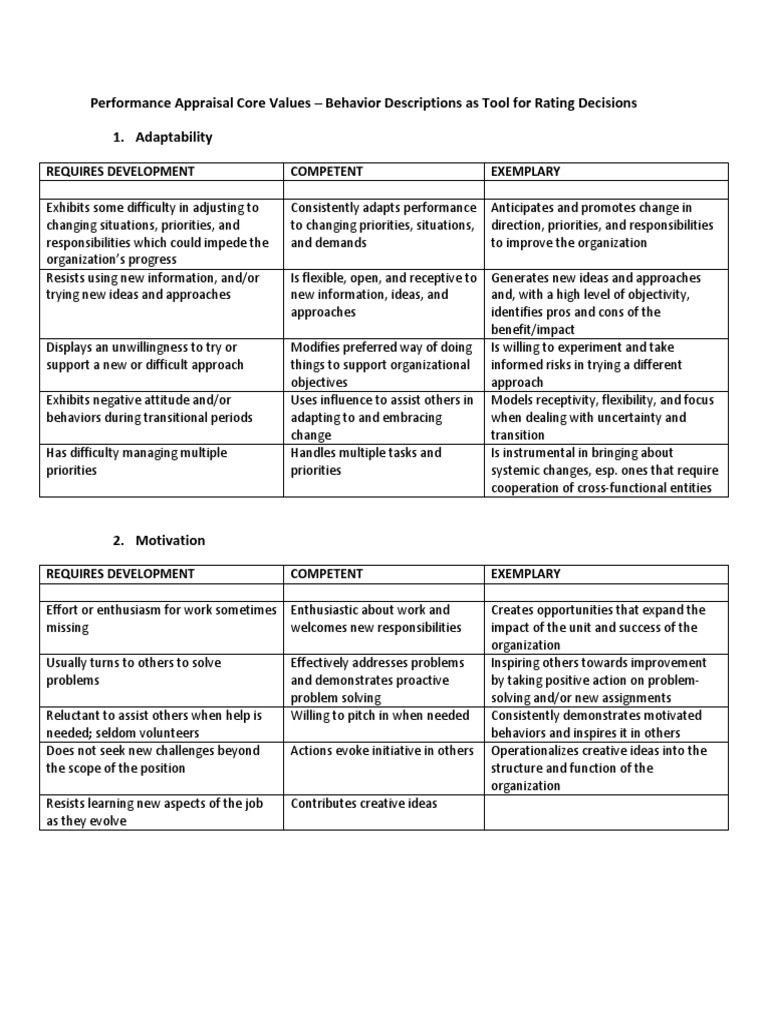 Performance Appraisal Core Values – Behavior Descriptions as Tool for Rating Decisions

1. Adaptability

| REQUIRES DEVELOPMENT | COMPETENT | EXEMPLARY |
|---|---|---|
| | | |
| Exhibits some difficulty in adjusting to changing situations, priorities, and responsibilities which could impede the organization's progress | Consistently adapts performance to changing priorities, situations, and demands | Anticipates and promotes change in direction, priorities, and responsibilities to improve the organization |
| Resists using new information, and/or trying new ideas and approaches | Is flexible, open, and receptive to new information, ideas, and approaches | Generates new ideas and approaches and, with a high level of objectivity, identifies pros and cons of the benefit/impact |
| Displays an unwillingness to try or support a new or difficult approach | Modifies preferred way of doing things to support organizational objectives | Is willing to experiment and take informed risks in trying a different approach |
| Exhibits negative attitude and/or behaviors during transitional periods | Uses influence to assist others in adapting to and embracing change | Models receptivity, flexibility, and focus when dealing with uncertainty and transition |
| Has difficulty managing multiple priorities | Handles multiple tasks and priorities | Is instrumental in bringing about systemic changes, esp. ones that require cooperation of cross-functional entities |

2. Motivation

| REQUIRES DEVELOPMENT | COMPETENT | EXEMPLARY |
|---|---|---|
| | | |
| Effort or enthusiasm for work sometimes missing | Enthusiastic about work and welcomes new responsibilities | Creates opportunities that expand the impact of the unit and success of the organization |
| Usually turns to others to solve problems | Effectively addresses problems and demonstrates proactive problem solving | Inspiring others towards improvement by taking positive action on problem-solving and/or new assignments |
| Reluctant to assist others when help is needed; seldom volunteers | Willing to pitch in when needed | Consistently demonstrates motivated behaviors and inspires it in others |
| Does not seek new challenges beyond the scope of the position | Actions evoke initiative in others | Operationalizes creative ideas into the structure and function of the organization |
| Resists learning new aspects of the job as they evolve | Contributes creative ideas | |